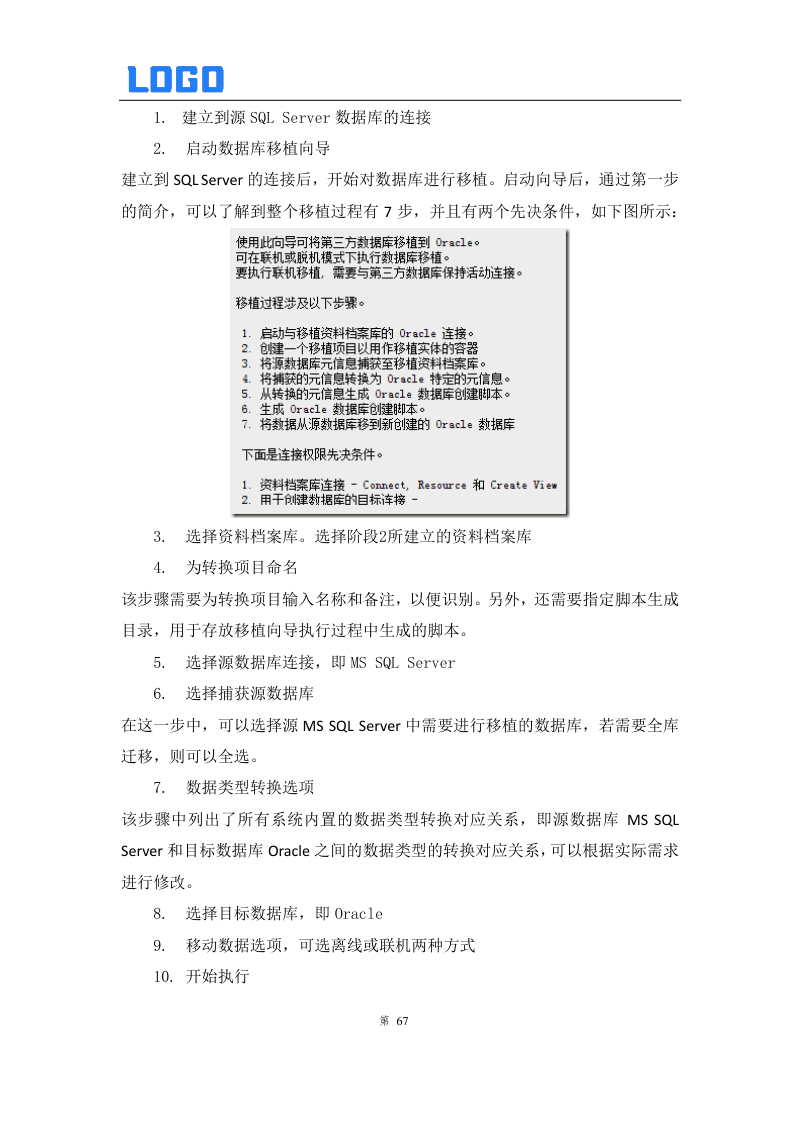 LOGO

1. 建立到源 SQL Server 数据库的连接

2. 启动数据库移植向导

建立到 SQL Server 的连接后，开始对数据库进行移植。启动向导后，通过第一步的简介，可以了解到整个移植过程有 7 步，并且有两个先决条件，如下图所示：

使用此向导可将第三方数据库移植到 Oracle。
可在联机或脱机模式下执行数据库移植。
要执行联机移植，需要与第三方数据库保持活动连接。

移植过程涉及以下步骤。

1. 启动与移植资料档案库的 Oracle 连接。
2. 创建一个移植项目以用作移植实体的容器
3. 将源数据库元信息捕获至移植资料档案库。
4. 将捕获的元信息转换为 Oracle 特定的元信息。
5. 从转换的元信息生成 Oracle 数据库创建脚本。
6. 生成 Oracle 数据库创建脚本。
7. 将数据从源数据库移到新创建的 Oracle 数据库

下面是连接权限先决条件。

1. 资料档案库连接 - Connect, Resource 和 Create View
2. 用于创建数据库的目标连接 -

3. 选择资料档案库。选择阶段2所建立的资料档案库

4. 为转换项目命名

该步骤需要为转换项目输入名称和备注，以便识别。另外，还需要指定脚本生成目录，用于存放移植向导执行过程中生成的脚本。

5. 选择源数据库连接，即 MS SQL Server

6. 选择捕获源数据库

在这一步中，可以选择源 MS SQL Server 中需要进行移植的数据库，若需要全库迁移，则可以全选。

7. 数据类型转换选项

该步骤中列出了所有系统内置的数据类型转换对应关系，即源数据库 MS SQL Server 和目标数据库 Oracle 之间的数据类型的转换对应关系，可以根据实际需求进行修改。

8. 选择目标数据库，即 Oracle

9. 移动数据选项，可选离线或联机两种方式

10. 开始执行

第 67